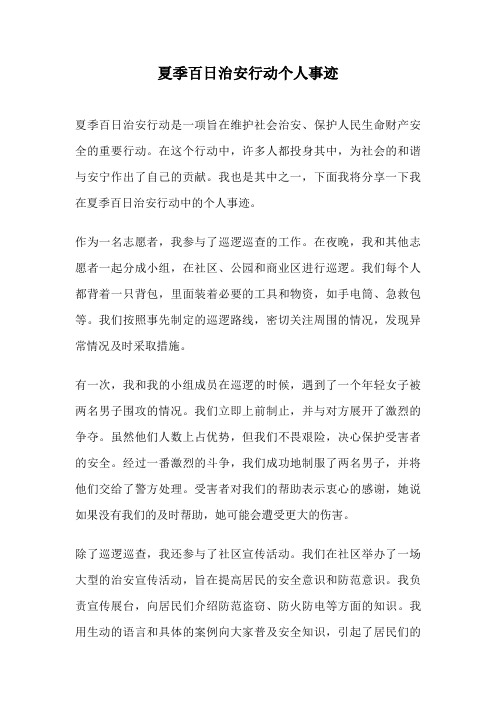 夏季百日治安行动个人事迹

夏季百日治安行动是一项旨在维护社会治安、保护人民生命财产安全的重要行动。在这个行动中，许多人都投身其中，为社会的和谐与安宁作出了自己的贡献。我也是其中之一，下面我将分享一下我在夏季百日治安行动中的个人事迹。

作为一名志愿者，我参与了巡逻巡查的工作。在夜晚，我和其他志愿者一起分成小组，在社区、公园和商业区进行巡逻。我们每个人都背着一只背包，里面装着必要的工具和物资，如手电筒、急救包等。我们按照事先制定的巡逻路线，密切关注周围的情况，发现异常情况及时采取措施。

有一次，我和我的小组成员在巡逻的时候，遇到了一个年轻女子被两名男子围攻的情况。我们立即上前制止，并与对方展开了激烈的争夺。虽然他们人数上占优势，但我们不畏艰险，决心保护受害者的安全。经过一番激烈的斗争，我们成功地制服了两名男子，并将他们交给了警方处理。受害者对我们的帮助表示衷心的感谢，她说如果没有我们的及时帮助，她可能会遭受更大的伤害。

除了巡逻巡查，我还参与了社区宣传活动。我们在社区举办了一场大型的治安宣传活动，旨在提高居民的安全意识和防范意识。我负责宣传展台，向居民们介绍防范盗窃、防火防电等方面的知识。我用生动的语言和具体的案例向大家普及安全知识，引起了居民们的